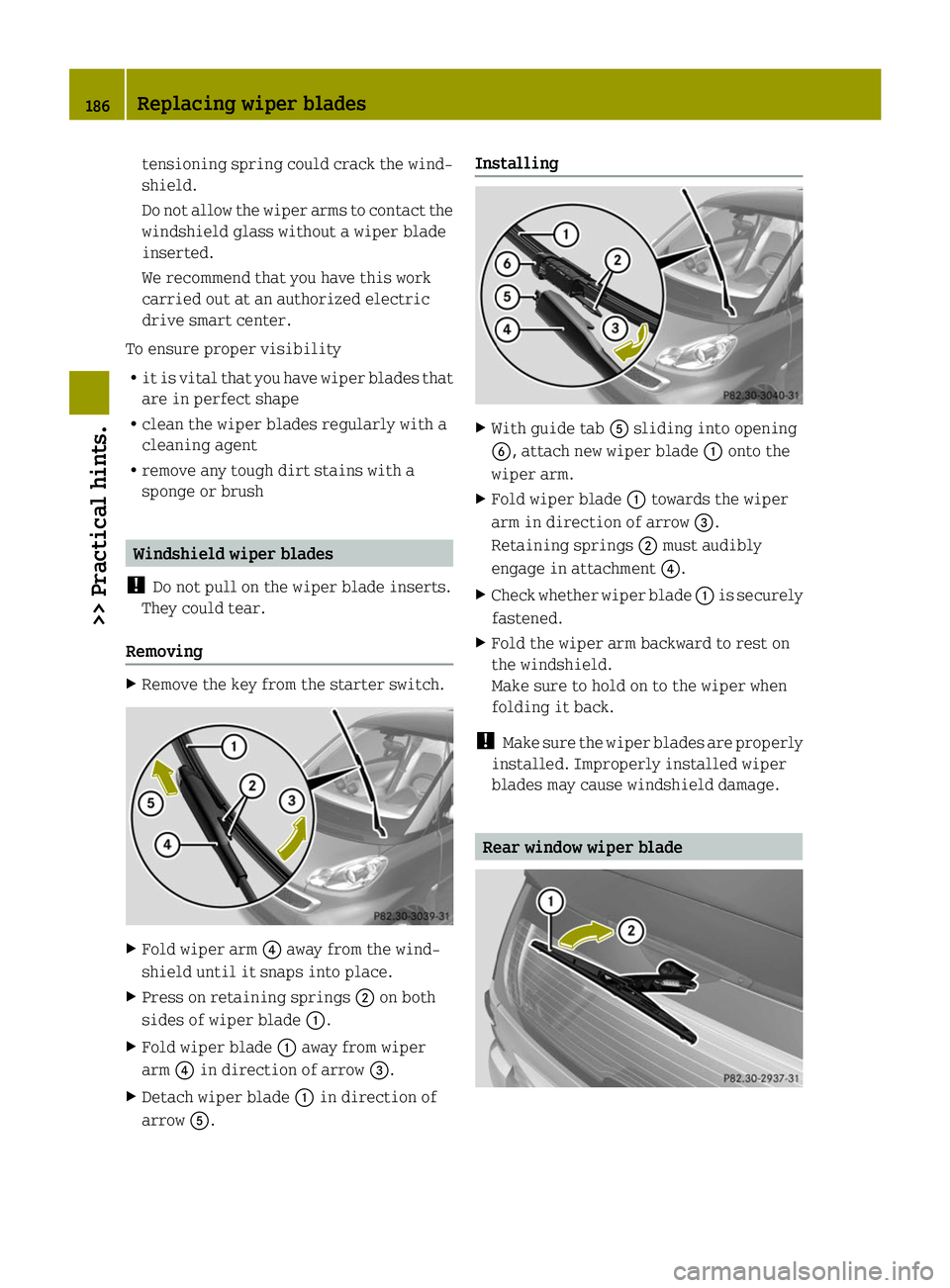 186 Replacing wiper blades

>> Practical hints.

tensioning spring could crack the windshield.

Do not allow the wiper arms to contact the windshield glass without a wiper blade inserted.

We recommend that you have this work carried out at an authorized electric drive smart center.

To ensure proper visibility

• it is vital that you have wiper blades that are in perfect shape

• clean the wiper blades regularly with a cleaning agent

• remove any tough dirt stains with a sponge or brush

Windshield wiper blades

! Do not pull on the wiper blade inserts. They could tear.

Removing

▶ Remove the key from the starter switch.

1
2
3
4
5
P82.30-3039-31

▶ Fold wiper arm ④ away from the windshield until it snaps into place.

▶ Press on retaining springs ② on both sides of wiper blade ①.

▶ Fold wiper blade ① away from wiper arm ④ in direction of arrow ③.

▶ Detach wiper blade ① in direction of arrow ⑤.

Installing

1
2
3
4
5
6
P82.30-3040-31

▶ With guide tab ⑤ sliding into opening ⑥, attach new wiper blade ① onto the wiper arm.

▶ Fold wiper blade ① towards the wiper arm in direction of arrow ③.
Retaining springs ② must audibly engage in attachment ④.

▶ Check whether wiper blade ① is securely fastened.

▶ Fold the wiper arm backward to rest on the windshield.
Make sure to hold on to the wiper when folding it back.

! Make sure the wiper blades are properly installed. Improperly installed wiper blades may cause windshield damage.

Rear window wiper blade

1
2
P82.30-2937-31

carmanualsonline.info